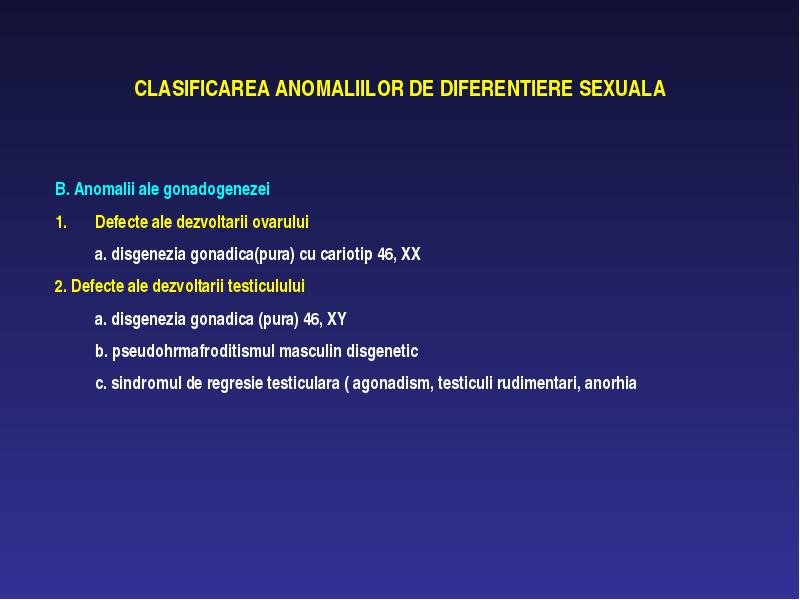 CLASIFICAREA ANOMALIILOR DE DIFERENTIERE SEXUALA

B. Anomalii ale gonadogenezei

1. Defecte ale dezvoltarii ovarului

a. disgenezia gonadica(pura) cu cariotip 46, XX

2. Defecte ale dezvoltarii testiculului

a. disgenezia gonadica (pura) 46, XY

b. pseudohrmafroditismul masculin disgenetic

c. sindromul de regresie testiculara ( agonadism, testiculi rudimentari, anorhia